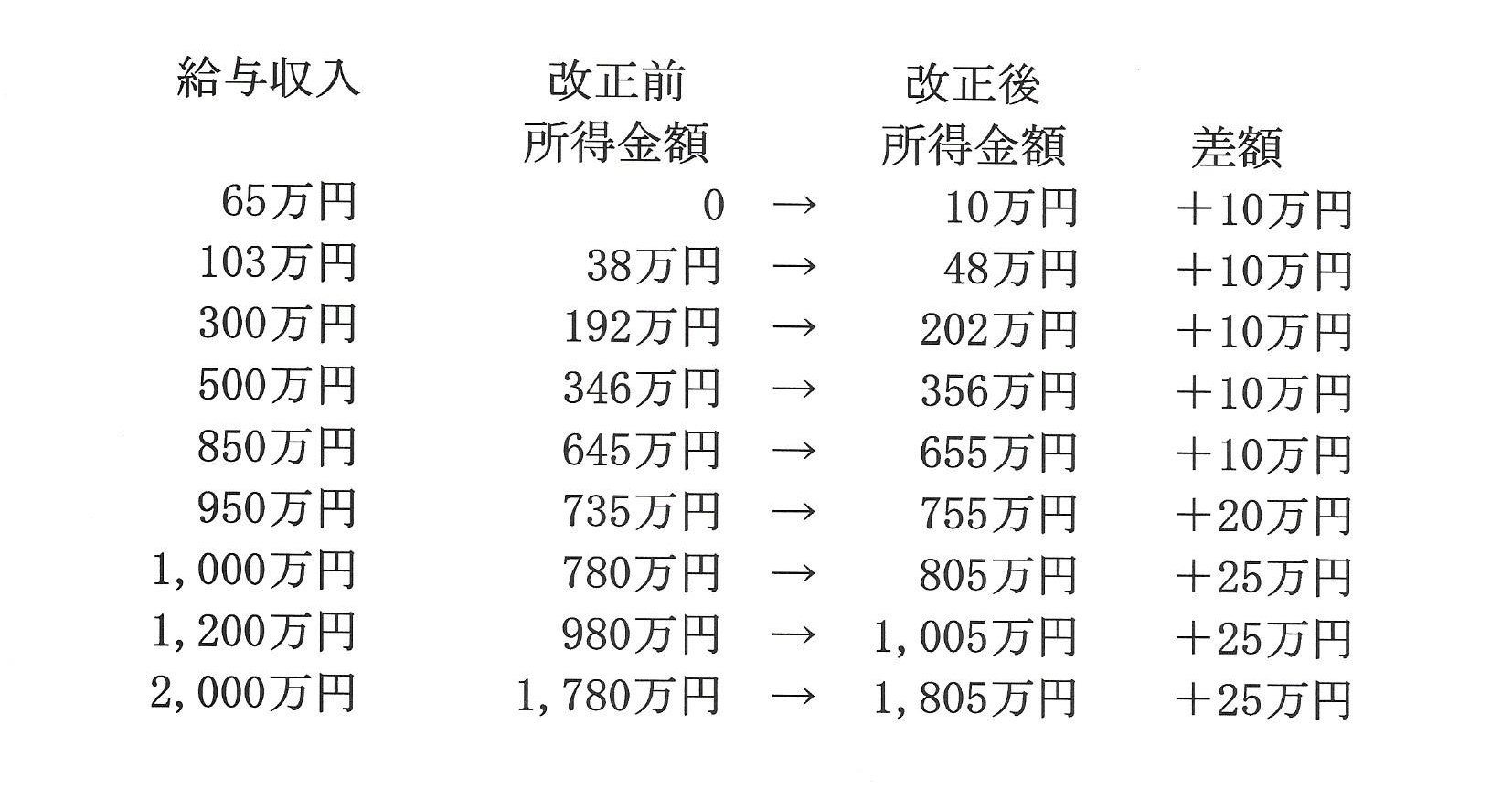 | 給与収入 | 改正前 所得金額 | | 改正後 所得金額 | 差額 |
|---|---|---|---|---|
| 65万円 | 0 | → | 10万円 | ＋10万円 |
| 103万円 | 38万円 | → | 48万円 | ＋10万円 |
| 300万円 | 192万円 | → | 202万円 | ＋10万円 |
| 500万円 | 346万円 | → | 356万円 | ＋10万円 |
| 850万円 | 645万円 | → | 655万円 | ＋10万円 |
| 950万円 | 735万円 | → | 755万円 | ＋20万円 |
| 1,000万円 | 780万円 | → | 805万円 | ＋25万円 |
| 1,200万円 | 980万円 | → | 1,005万円 | ＋25万円 |
| 2,000万円 | 1,780万円 | → | 1,805万円 | ＋25万円 |